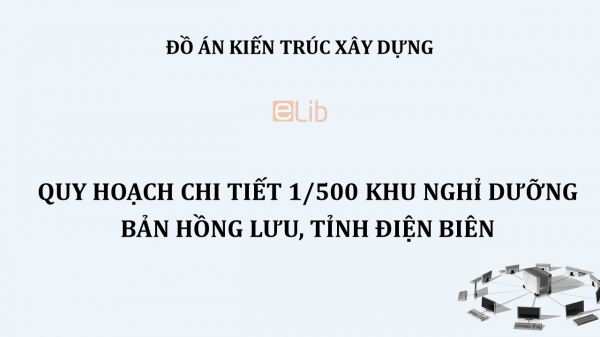 ĐỒ ÁN KIẾN TRÚC XÂY DỰNG

eLib

QUY HOẠCH CHI TIẾT 1/500 KHU NGHỈ DƯỠNG BẢN HỒNG LƯU, TỈNH ĐIỆN BIÊN